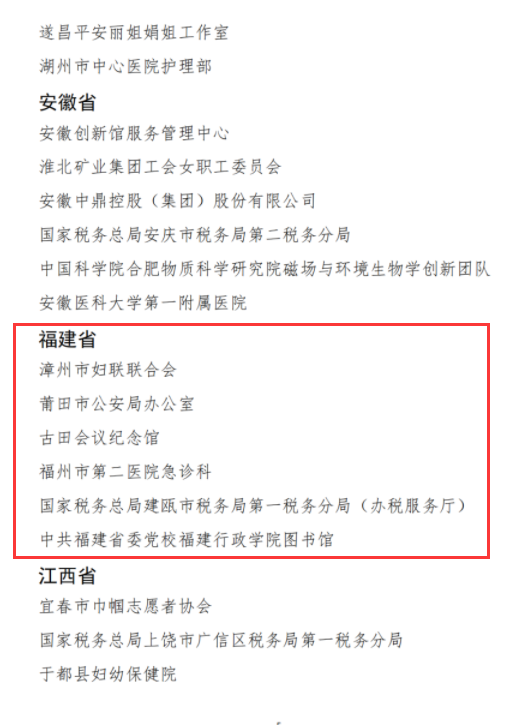 遂昌平安丽姐娟姐工作室
湖州市中心医院护理部

安徽省
安徽创新馆服务管理中心
淮北矿业集团工会女职工委员会
安徽中鼎控股（集团）股份有限公司
国家税务总局安庆市税务局第二税务分局
中国科学院合肥物质科学研究院磁场与环境生物学创新团队
安徽医科大学第一附属医院

福建省
漳州市妇联联合会
莆田市公安局办公室
古田会议纪念馆
福州市第二医院急诊科
国家税务总局建瓯市税务局第一税务分局（办税服务厅）
中共福建省委党校福建行政学院图书馆

江西省
宜春市巾帼志愿者协会
国家税务总局上饶市广信区税务局第一税务分局
于都县妇幼保健院